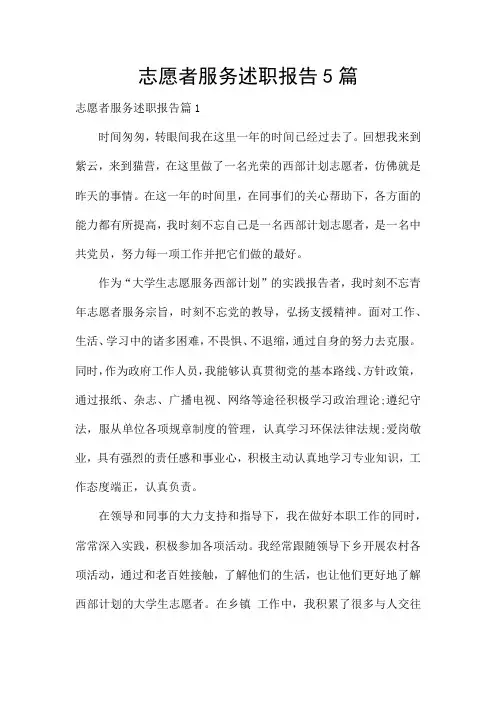 志愿者服务述职报告5篇

志愿者服务述职报告篇1

时间匆匆，转眼间我在这里一年的时间已经过去了。回想我来到紫云，来到猫营，在这里做了一名光荣的西部计划志愿者，仿佛就是昨天的事情。在这一年的时间里，在同事们的关心帮助下，各方面的能力都有所提高，我时刻不忘自己是一名西部计划志愿者，是一名中共党员，努力每一项工作并把它们做的最好。

作为“大学生志愿服务西部计划”的实践报告者，我时刻不忘青年志愿者服务宗旨，时刻不忘党的教导，弘扬支援精神。面对工作、生活、学习中的诸多困难，不畏惧、不退缩，通过自身的努力去克服。同时，作为政府工作人员，我能够认真贯彻党的基本路线、方针政策，通过报纸、杂志、广播电视、网络等途径积极学习政治理论;遵纪守法，服从单位各项规章制度的管理，认真学习环保法律法规;爱岗敬业，具有强烈的责任感和事业心，积极主动认真地学习专业知识，工作态度端正，认真负责。

在领导和同事的大力支持和指导下，我在做好本职工作的同时，常常深入实践，积极参加各项活动。我经常跟随领导下乡开展农村各项活动，通过和老百姓接触，了解他们的生活，也让他们更好地了解西部计划的大学生志愿者。在乡镇 工作中，我积累了很多与人交往